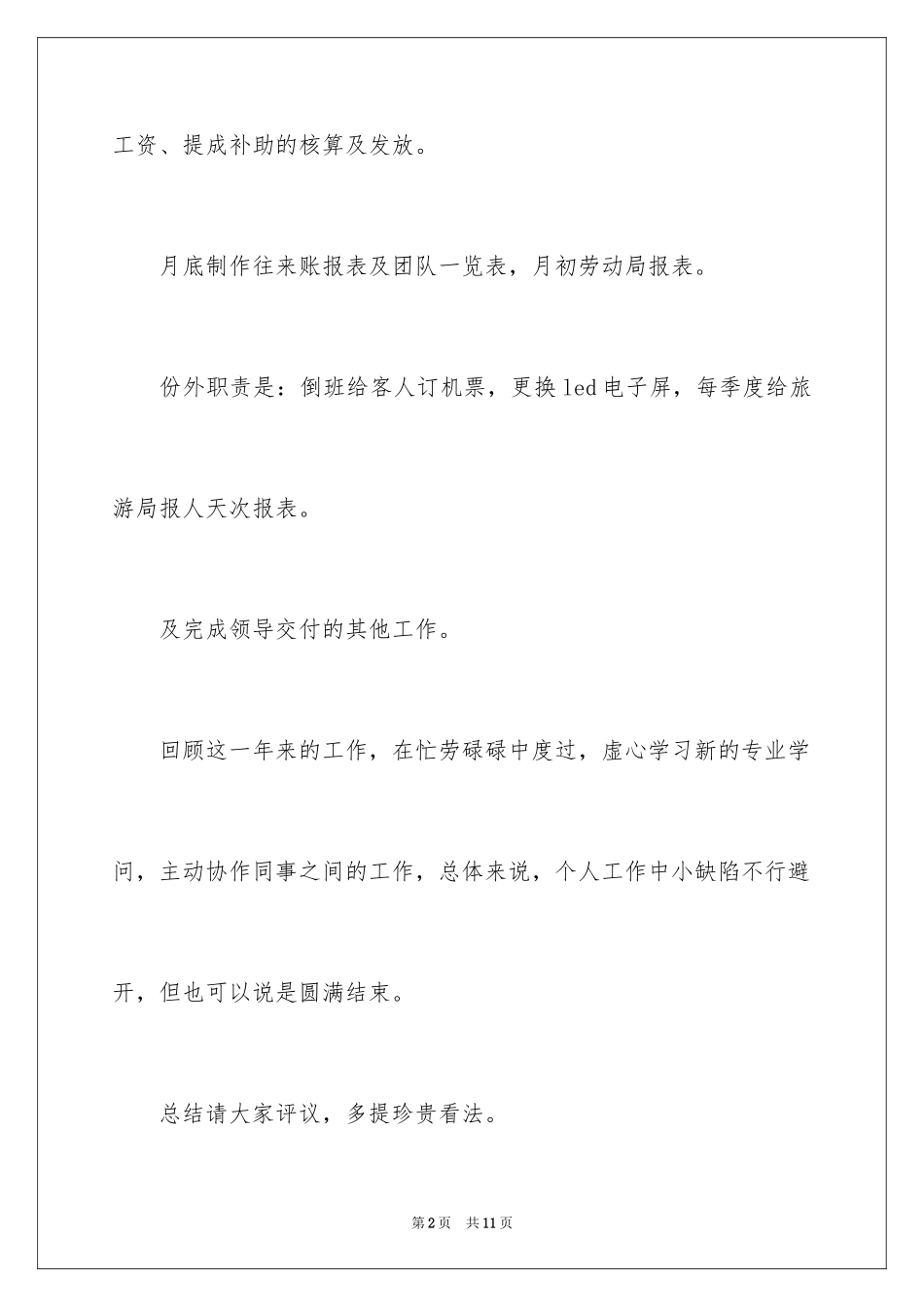 工资、提成补助的核算及发放。

月底制作往来账报表及团队一览表，月初劳动局报表。

份外职责是：倒班给客人订机票，更换 led 电子屏，每季度给旅游局报人天次报表。

及完成领导交付的其他工作。

回顾这一年来的工作，在忙劳碌碌中度过，虚心学习新的专业学问，主动协作同事之间的工作，总体来说，个人工作中小缺陷不行避开，但也可以说是圆满结束。

总结请大家评议，多提珍贵看法。

第 2 页　共 11 页